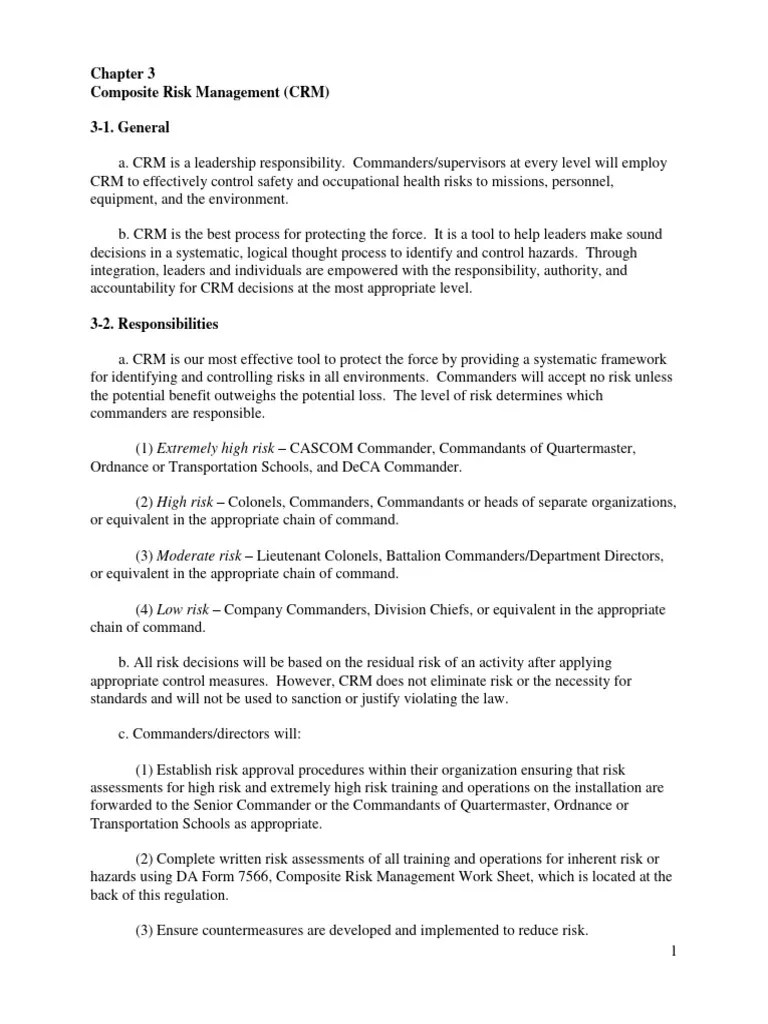 Chapter 3
Composite Risk Management (CRM)

3-1. General

a. CRM is a leadership responsibility. Commanders/supervisors at every level will employ CRM to effectively control safety and occupational health risks to missions, personnel, equipment, and the environment.

b. CRM is the best process for protecting the force. It is a tool to help leaders make sound decisions in a systematic, logical thought process to identify and control hazards. Through integration, leaders and individuals are empowered with the responsibility, authority, and accountability for CRM decisions at the most appropriate level.

3-2. Responsibilities

a. CRM is our most effective tool to protect the force by providing a systematic framework for identifying and controlling risks in all environments. Commanders will accept no risk unless the potential benefit outweighs the potential loss. The level of risk determines which commanders are responsible.

(1) Extremely high risk – CASCOM Commander, Commandants of Quartermaster, Ordnance or Transportation Schools, and DeCA Commander.

(2) High risk – Colonels, Commanders, Commandants or heads of separate organizations, or equivalent in the appropriate chain of command.

(3) Moderate risk – Lieutenant Colonels, Battalion Commanders/Department Directors, or equivalent in the appropriate chain of command.

(4) Low risk – Company Commanders, Division Chiefs, or equivalent in the appropriate chain of command.

b. All risk decisions will be based on the residual risk of an activity after applying appropriate control measures. However, CRM does not eliminate risk or the necessity for standards and will not be used to sanction or justify violating the law.

c. Commanders/directors will:

(1) Establish risk approval procedures within their organization ensuring that risk assessments for high risk and extremely high risk training and operations on the installation are forwarded to the Senior Commander or the Commandants of Quartermaster, Ordnance or Transportation Schools as appropriate.

(2) Complete written risk assessments of all training and operations for inherent risk or hazards using DA Form 7566, Composite Risk Management Work Sheet, which is located at the back of this regulation.

(3) Ensure countermeasures are developed and implemented to reduce risk.

1